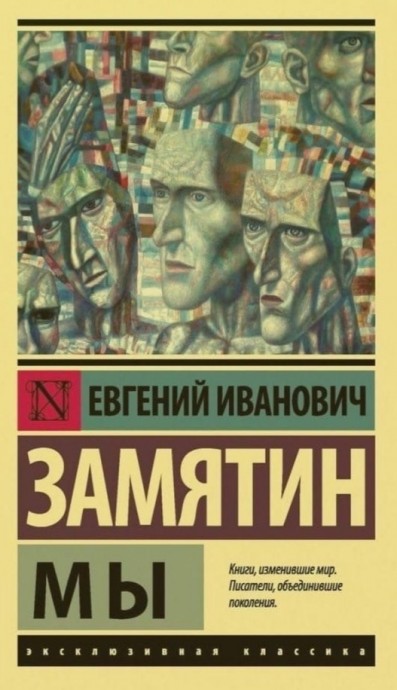 N
ЕВГЕНИЙ ИВАНОВИЧ

ЗАМЯТИН

МЫ

Книги, изменившие мир.
Писатели, объединившие поколения.

ЭКСКЛЮЗИВНАЯ КЛАССИКА